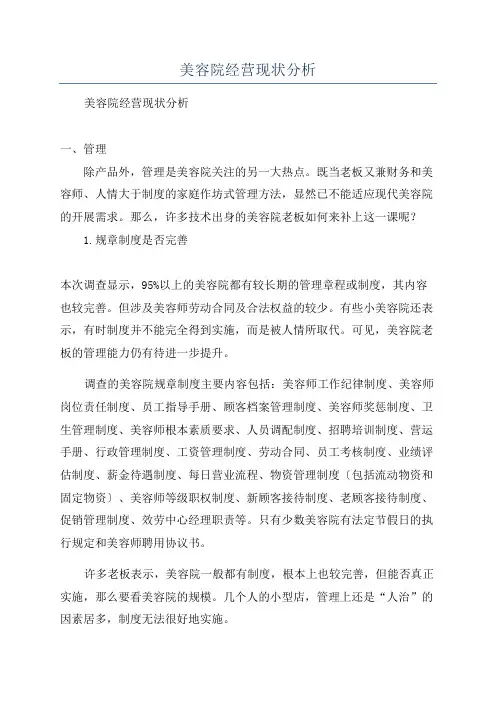 美容院经营现状分析

美容院经营现状分析

一、管理

除产品外，管理是美容院关注的另一大热点。既当老板又兼财务和美容师、人情大于制度的家庭作坊式管理方法，显然已不能适应现代美容院的开展需求。那么，许多技术出身的美容院老板如何来补上这一课呢？

1.规章制度是否完善

本次调查显示，95%以上的美容院都有较长期的管理章程或制度，其内容也较完善。但涉及美容师劳动合同及合法权益的较少。有些小美容院还表示，有时制度并不能完全得到实施，而是被人情所取代。可见，美容院老板的管理能力仍有待进一步提升。

调查的美容院规章制度主要内容包括：美容师工作纪律制度、美容师岗位责任制度、员工指导手册、顾客档案管理制度、美容师奖惩制度、卫生管理制度、美容师根本素质要求、人员调配制度、招聘培训制度、营运手册、行政管理制度、工资管理制度、劳动合同、员工考核制度、业绩评估制度、薪金待遇制度、每日营业流程、物资管理制度〔包括流动物资和固定物资〕、美容师等级职权制度、新顾客接待制度、老顾客接待制度、促销管理制度、效劳中心经理职责等。只有少数美容院有法定节假日的执行规定和美容师聘用协议书。

许多老板表示，美容院一般都有制度，根本上也较完善，但能否真正实施，那么要看美容院的规模。几个人的小型店，管理上还是“人治”的因素居多，制度无法很好地实施。